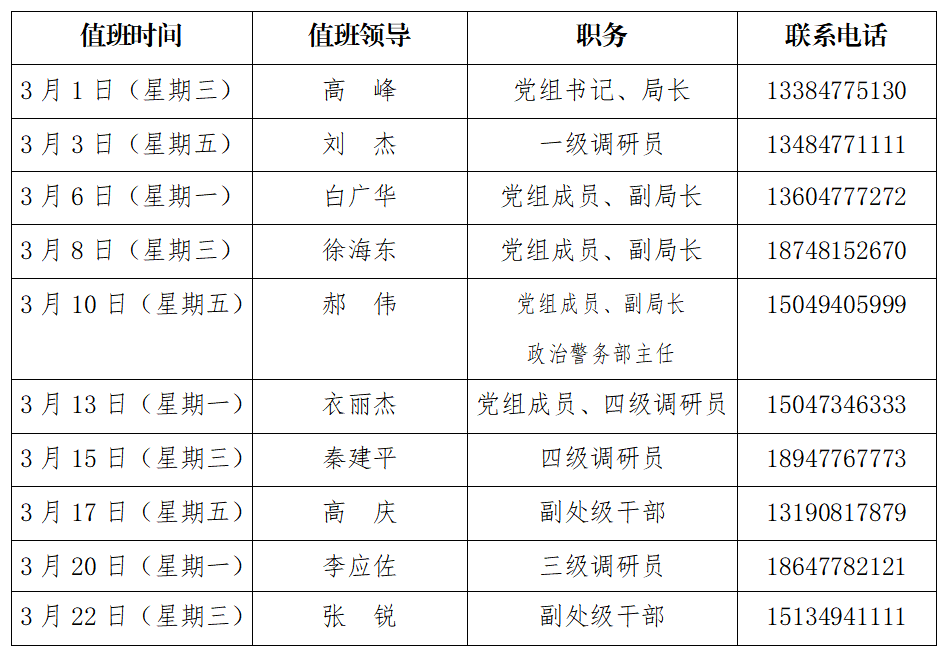 | 值班时间 | 值班领导 | 职务 | 联系电话 |
|---|---|---|---|
| 3月1日（星期三） | 高 峰 | 党组书记、局长 | 13384775130 |
| 3月3日（星期五） | 刘 杰 | 一级调研员 | 13484771111 |
| 3月6日（星期一） | 白广华 | 党组成员、副局长 | 13604777272 |
| 3月8日（星期三） | 徐海东 | 党组成员、副局长 | 18748152670 |
| 3月10日（星期五） | 郝 伟 | 党组成员、副局长 政治警务部主任 | 15049405999 |
| 3月13日（星期一） | 衣丽杰 | 党组成员、四级调研员 | 15047346333 |
| 3月15日（星期三） | 秦建平 | 四级调研员 | 18947767773 |
| 3月17日（星期五） | 高 庆 | 副处级干部 | 13190817879 |
| 3月20日（星期一） | 李应佐 | 三级调研员 | 18647782121 |
| 3月22日（星期三） | 张 锐 | 副处级干部 | 15134941111 |